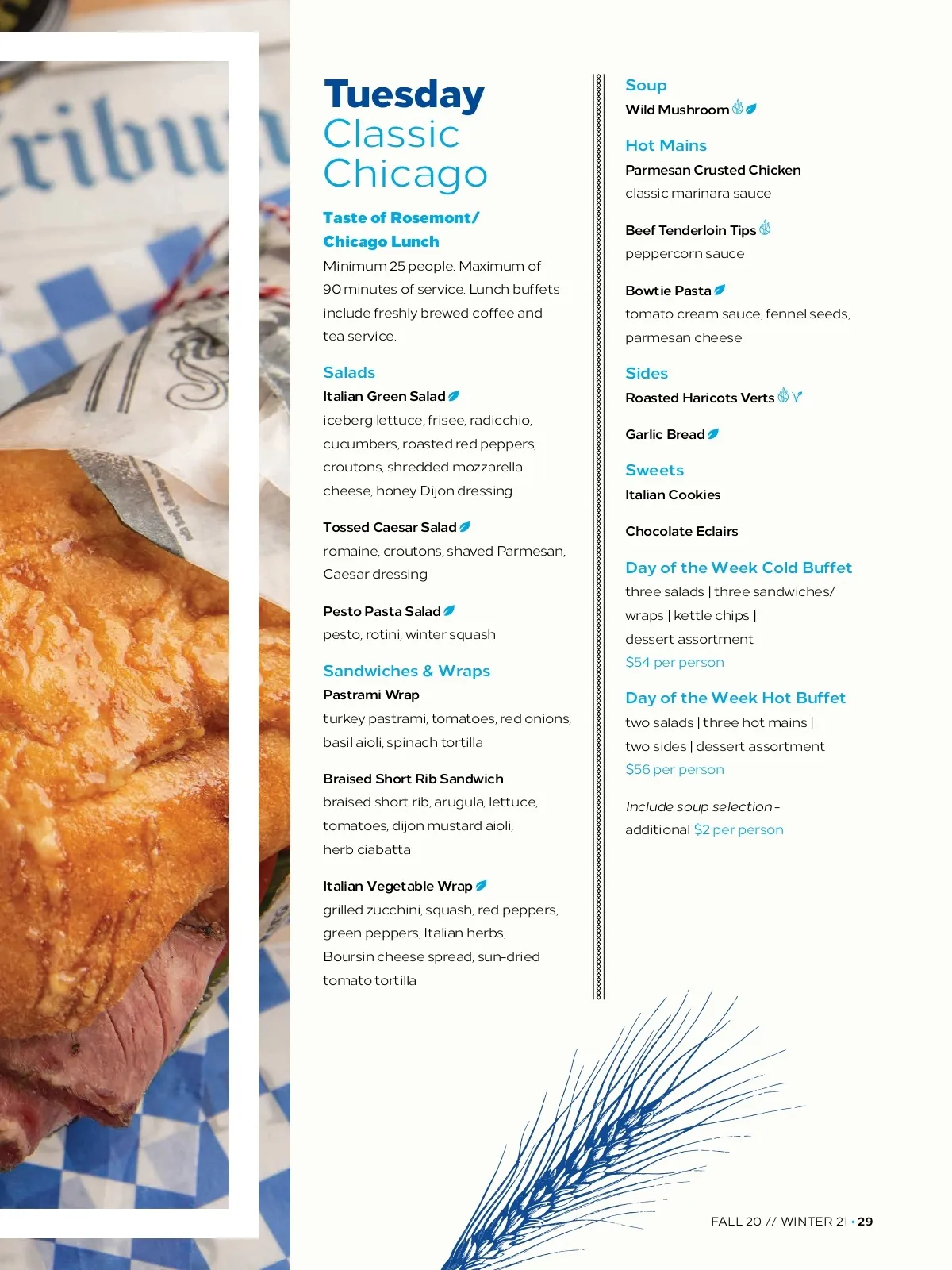 Tuesday
Classic
Chicago

Taste of Rosemont/
Chicago Lunch

Minimum 25 people. Maximum of 90 minutes of service. Lunch buffets include freshly brewed coffee and tea service.

Salads

Italian Green Salad

iceberg lettuce, frisee, radicchio, cucumbers, roasted red peppers, croutons, shredded mozzarella cheese, honey Dijon dressing

Tossed Caesar Salad

romaine, croutons, shaved Parmesan, Caesar dressing

Pesto Pasta Salad

pesto, rotini, winter squash

Sandwiches & Wraps

Pastrami Wrap

turkey pastrami, tomatoes, red onions, basil aioli, spinach tortilla

Braised Short Rib Sandwich

braised short rib, arugula, lettuce, tomatoes, dijon mustard aioli, herb ciabatta

Italian Vegetable Wrap

grilled zucchini, squash, red peppers, green peppers, Italian herbs, Boursin cheese spread, sun-dried tomato tortilla

Soup

Wild Mushroom

Hot Mains

Parmesan Crusted Chicken

classic marinara sauce

Beef Tenderloin Tips

peppercorn sauce

Bowtie Pasta

tomato cream sauce, fennel seeds, parmesan cheese

Sides

Roasted Haricots Verts

Garlic Bread

Sweets

Italian Cookies

Chocolate Eclairs

Day of the Week Cold Buffet

three salads | three sandwiches/ wraps | kettle chips | dessert assortment

$54 per person

Day of the Week Hot Buffet

two salads | three hot mains | two sides | dessert assortment

$56 per person

Include soup selection - additional $2 per person

FALL 20 // WINTER 21 • 29